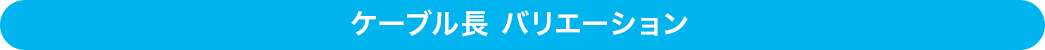 ケーブル長 バリエーション